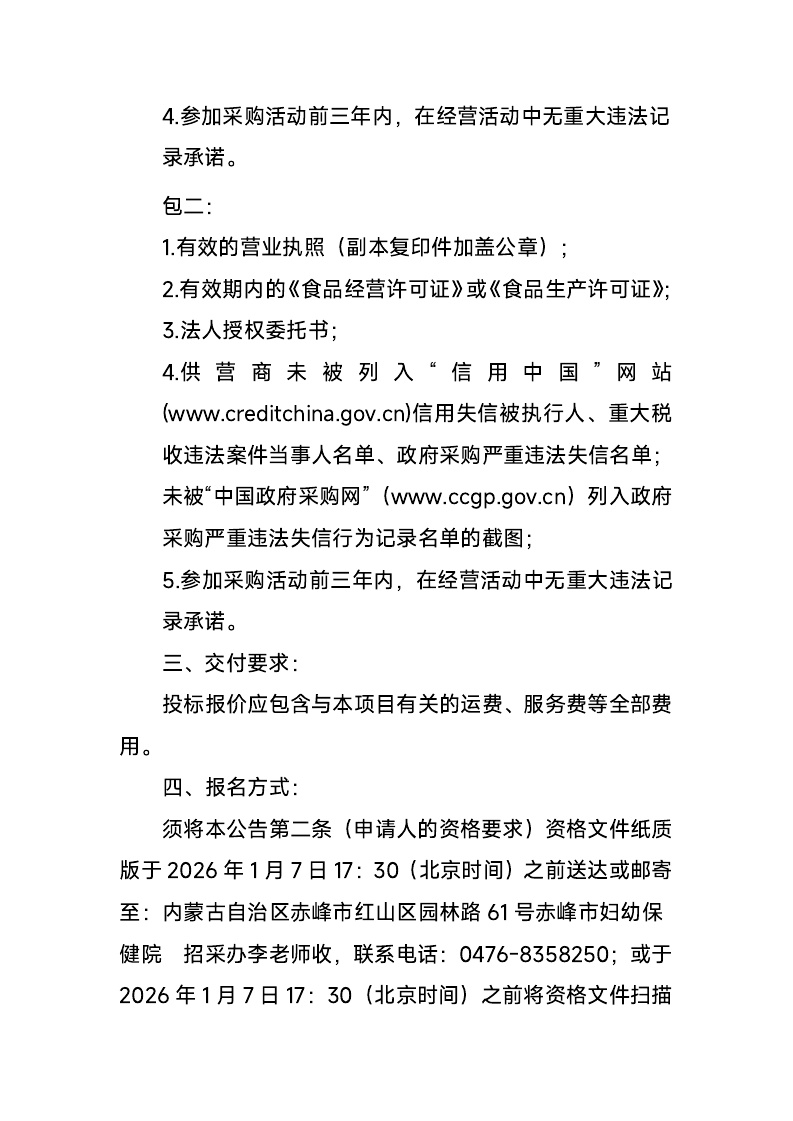 4.参加采购活动前三年内，在经营活动中无重大违法记录承诺。

包二：

1.有效的营业执照（副本复印件加盖公章）；

2.有效期内的《食品经营许可证》或《食品生产许可证》；

3.法人授权委托书；

4.供营商未被列入“信用中国”网站(www.creditchina.gov.cn)信用失信被执行人、重大税收违法案件当事人名单、政府采购严重违法失信名单；未被“中国政府采购网”（www.ccgp.gov.cn）列入政府采购严重违法失信行为记录名单的截图；

5.参加采购活动前三年内，在经营活动中无重大违法记录承诺。

三、交付要求：

投标报价应包含与本项目有关的运费、服务费等全部费用。

四、报名方式：

须将本公告第二条（申请人的资格要求）资格文件纸质版于 2026 年 1 月 7 日 17：30（北京时间）之前送达或邮寄至：内蒙古自治区赤峰市红山区园林路 61 号赤峰市妇幼保健院 招采办李老师收，联系电话：0476-8358250；或于 2026 年 1 月 7 日 17：30（北京时间）之前将资格文件扫描